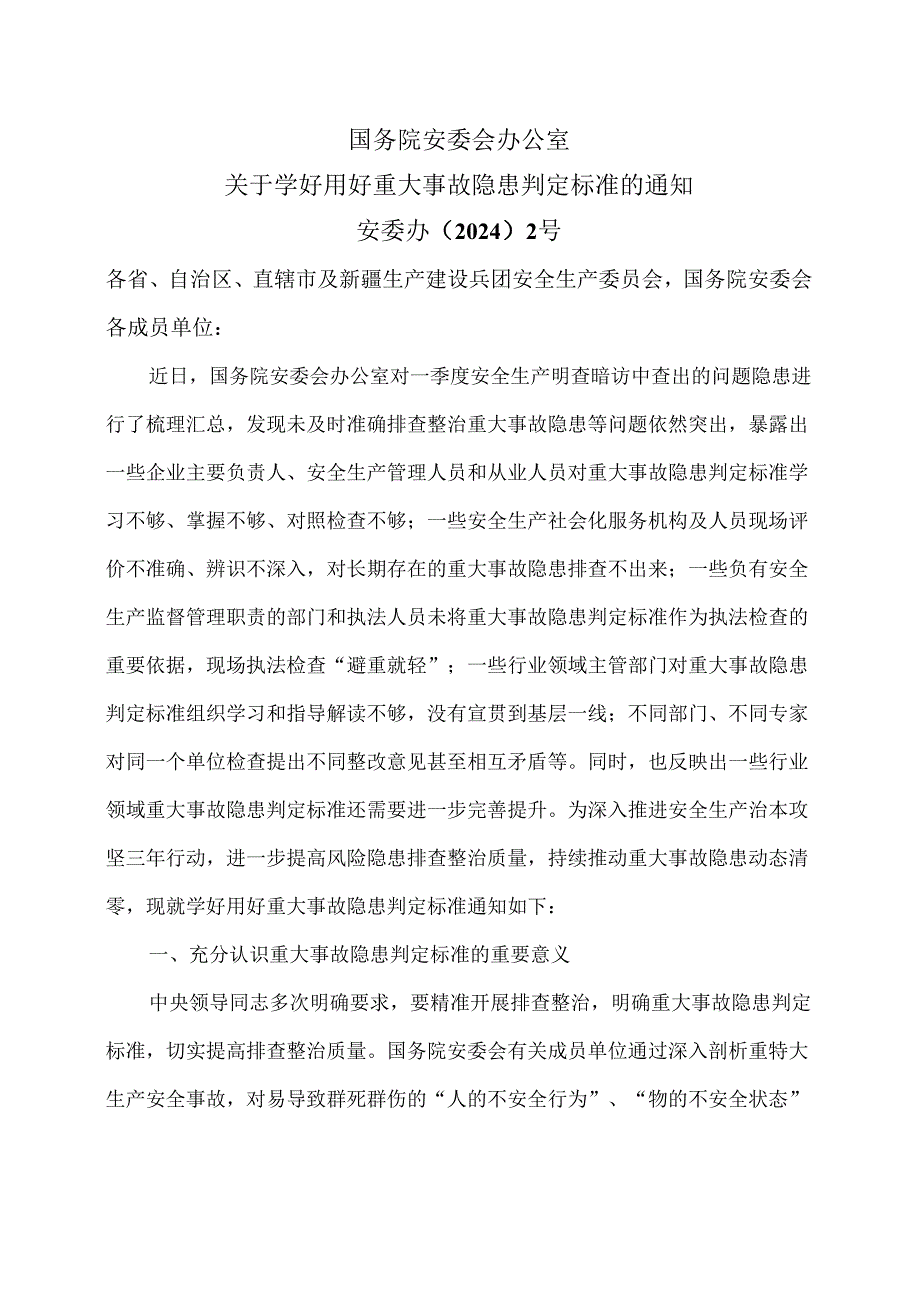 国务院安委会办公室
关于学好用好重大事故隐患判定标准的通知
安委办（2024）2号

各省、自治区、直辖市及新疆生产建设兵团安全生产委员会，国务院安委会各成员单位：

近日，国务院安委会办公室对一季度安全生产明查暗访中查出的问题隐患进行了梳理汇总，发现未及时准确排查整治重大事故隐患等问题依然突出，暴露出一些企业主要负责人、安全生产管理人员和从业人员对重大事故隐患判定标准学习不够、掌握不够、对照检查不够；一些安全生产社会化服务机构及人员现场评价不准确、辨识不深入，对长期存在的重大事故隐患排查不出来；一些负有安全生产监督管理职责的部门和执法人员未将重大事故隐患判定标准作为执法检查的重要依据，现场执法检查“避重就轻”；一些行业领域主管部门对重大事故隐患判定标准组织学习和指导解读不够，没有宣贯到基层一线；不同部门、不同专家对同一个单位检查提出不同整改意见甚至相互矛盾等。同时，也反映出一些行业领域重大事故隐患判定标准还需要进一步完善提升。为深入推进安全生产治本攻坚三年行动，进一步提高风险隐患排查整治质量，持续推动重大事故隐患动态清零，现就学好用好重大事故隐患判定标准通知如下：

一、充分认识重大事故隐患判定标准的重要意义

中央领导同志多次明确要求，要精准开展排查整治，明确重大事故隐患判定标准，切实提高排查整治质量。国务院安委会有关成员单位通过深入剖析重特大生产安全事故，对易导致群死群伤的“人的不安全行为”、“物的不安全状态”